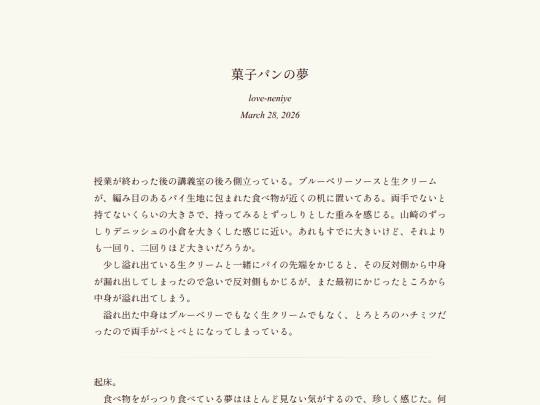 菓子パンの夢

love-neniye
March 28, 2026

授業が終わった後の講義室の後ろ側立っている。ブルーベリーソースと生クリームが、編み目のあるパイ生地に包まれた食べ物が近くの机に置いてある。両手でないと持てないくらいの大きさで、持ってみるとずっしりとした重みを感じる。山崎のずっしりデニッシュの小倉を大きくした感じに近い。あれもすでに大きいけど、それよりも一回り、二回りほど大きいだろうか。
　少し溢れ出ている生クリームと一緒にパイの先端をかじると、その反対側から中身が漏れ出してしまったので急いで反対側もかじるが、また最初にかじったところから中身が溢れ出てしまう。
　溢れ出た中身はブルーベリーでもなく生クリームでもなく、とろとろのハチミツだったので両手がべとべとになってしまっている。

起床。
　食べ物をがっつり食べている夢はほとんど見ない気がするので、珍しく感じた。何